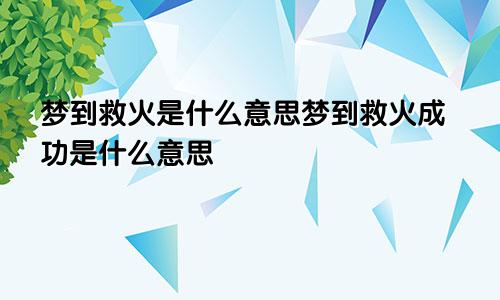 梦到救火是什么意思梦到救火成功是什么意思